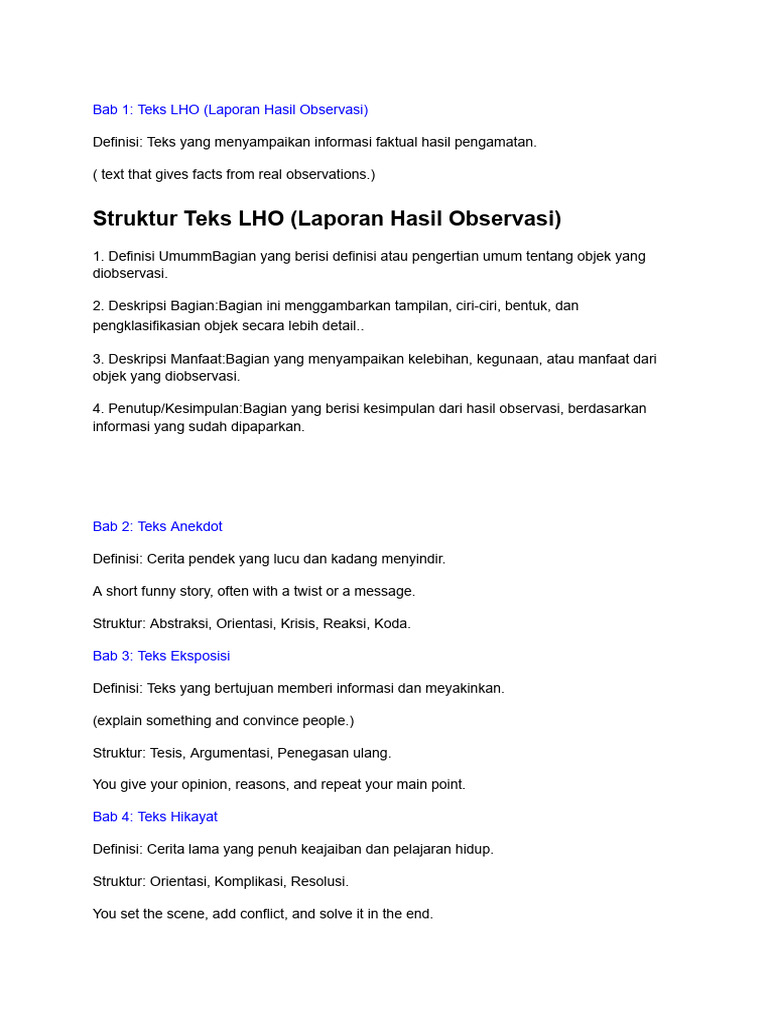 Bab 1: Teks LHO (Laporan Hasil Observasi)

Definisi: Teks yang menyampaikan informasi faktual hasil pengamatan.

( text that gives facts from real observations.)

Struktur Teks LHO (Laporan Hasil Observasi)

1. Definisi UmummBagian yang berisi definisi atau pengertian umum tentang objek yang diobservasi.

2. Deskripsi Bagian:Bagian ini menggambarkan tampilan, ciri-ciri, bentuk, dan pengklasifikasian objek secara lebih detail..

3. Deskripsi Manfaat:Bagian yang menyampaikan kelebihan, kegunaan, atau manfaat dari objek yang diobservasi.

4. Penutup/Kesimpulan:Bagian yang berisi kesimpulan dari hasil observasi, berdasarkan informasi yang sudah dipaparkan.

Bab 2: Teks Anekdot

Definisi: Cerita pendek yang lucu dan kadang menyindir.

A short funny story, often with a twist or a message.

Struktur: Abstraksi, Orientasi, Krisis, Reaksi, Koda.

Bab 3: Teks Eksposisi

Definisi: Teks yang bertujuan memberi informasi dan meyakinkan.

(explain something and convince people.)

Struktur: Tesis, Argumentasi, Penegasan ulang.

You give your opinion, reasons, and repeat your main point.

Bab 4: Teks Hikayat

Definisi: Cerita lama yang penuh keajaiban dan pelajaran hidup.

Struktur: Orientasi, Komplikasi, Resolusi.

You set the scene, add conflict, and solve it in the end.